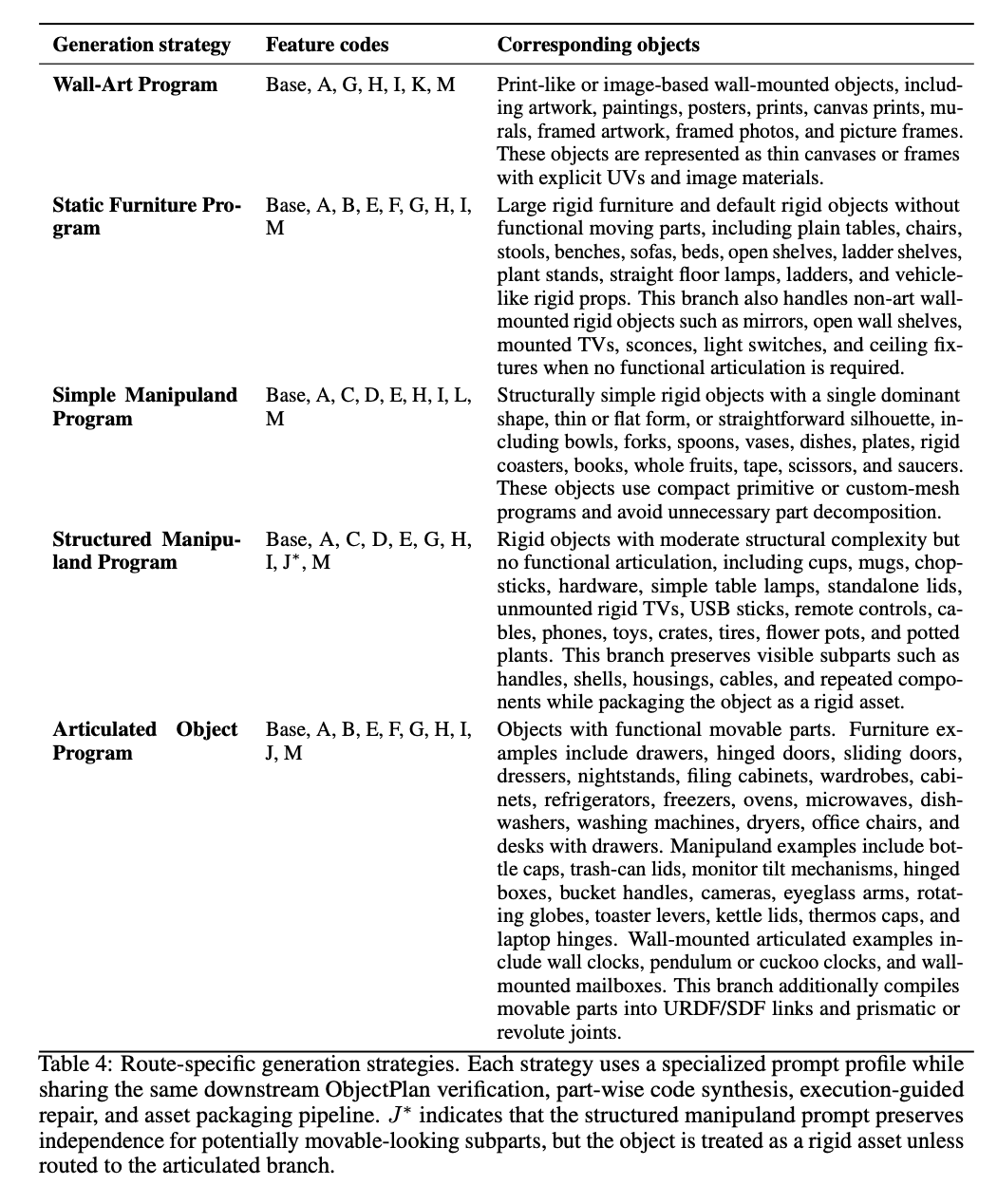 | Generation strategy | Feature codes | Corresponding objects |
|---|---|---|
| Wall-Art Program | Base, A, G, H, I, K, M | Print-like or image-based wall-mounted objects, including artwork, paintings, posters, prints, canvas prints, murals, framed artwork, framed photos, and picture frames. These objects are represented as thin canvases or frames with explicit UVs and image materials. |
| Static Furniture Program | Base, A, B, E, F, G, H, I, M | Large rigid furniture and default rigid objects without functional moving parts, including plain tables, chairs, stools, benches, sofas, beds, open shelves, ladder shelves, plant stands, straight floor lamps, ladders, and vehicle-like rigid props. This branch also handles non-art wall-mounted rigid objects such as mirrors, open wall shelves, mounted TVs, sconces, light switches, and ceiling fixtures when no functional articulation is required. |
| Simple Manipuland Program | Base, A, C, D, E, H, I, L, M | Structurally simple rigid objects with a single dominant shape, thin or flat form, or straightforward silhouette, including bowls, forks, spoons, vases, dishes, plates, rigid coasters, books, whole fruits, tape, scissors, and saucers. These objects use compact primitive or custom-mesh programs and avoid unnecessary part decomposition. |
| Structured Manipuland Program | Base, A, C, D, E, G, H, I, $J^*$, M | Rigid objects with moderate structural complexity but no functional articulation, including cups, mugs, chopsticks, hardware, simple table lamps, standalone lids, unmounted rigid TVs, USB sticks, remote controls, cables, phones, toys, crates, tires, flower pots, and potted plants. This branch preserves visible subparts such as handles, shells, housings, cables, and repeated components while packaging the object as a rigid asset. |
| Articulated Object Program | Base, A, B, E, F, G, H, I, J, M | Objects with functional movable parts. Furniture examples include drawers, hinged doors, sliding doors, dressers, nightstands, filing cabinets, wardrobes, cabinets, refrigerators, freezers, ovens, microwaves, dishwashers, washing machines, dryers, office chairs, and desks with drawers. Manipuland examples include bottle caps, trash-can lids, monitor tilt mechanisms, hinged boxes, bucket handles, cameras, eyeglass arms, rotating globes, toaster levers, kettle lids, thermos caps, and laptop hinges. Wall-mounted articulated examples include wall clocks, pendulum or cuckoo clocks, and wall-mounted mailboxes. This branch additionally compiles movable parts into URDF/SDF links and prismatic or revolute joints. |

Table 4: Route-specific generation strategies. Each strategy uses a specialized prompt profile while sharing the same downstream ObjectPlan verification, part-wise code synthesis, execution-guided repair, and asset packaging pipeline. $J^*$ indicates that the structured manipuland prompt preserves independence for potentially movable-looking subparts, but the object is treated as a rigid asset unless routed to the articulated branch.